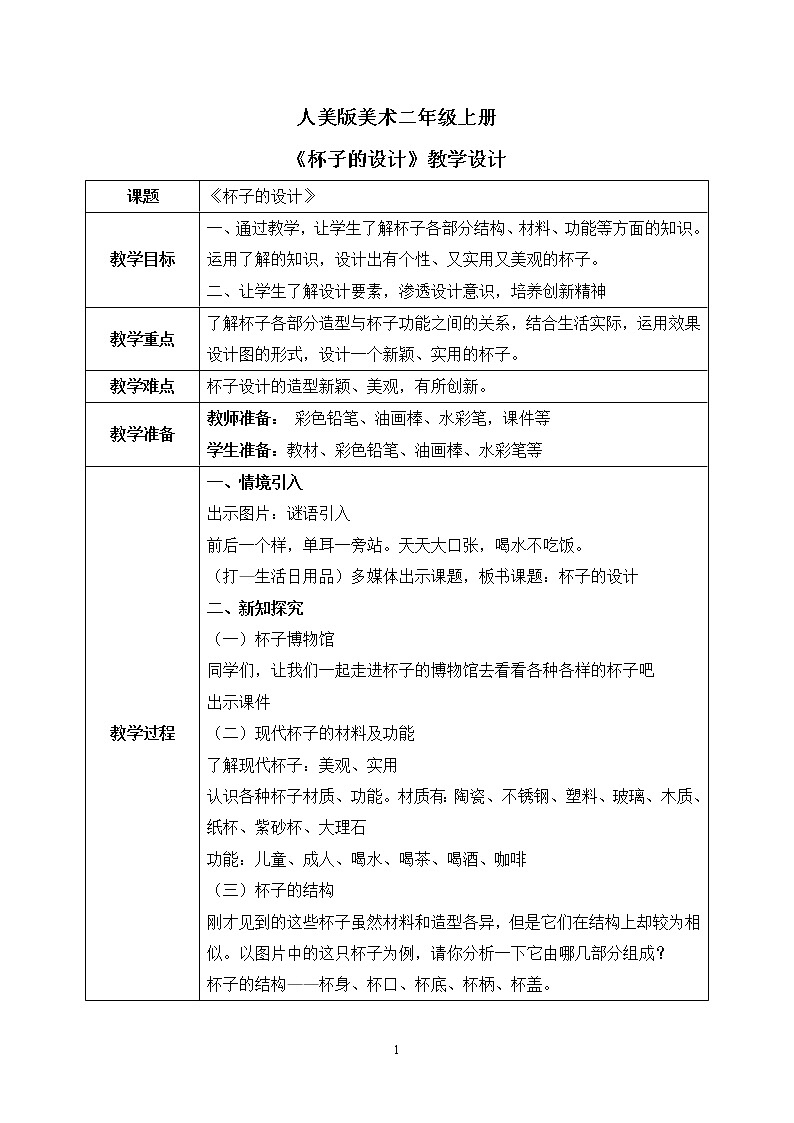 人美版美术二年级上册

《杯子的设计》教学设计

| 课题 | 《杯子的设计》 |
|---|---|
| 教学目标 | 一、通过教学，让学生了解杯子各部分结构、材料、功能等方面的知识。运用了解的知识，设计出有个性、又实用又美观的杯子。<br>二、让学生了解设计要素，渗透设计意识，培养创新精神 |
| 教学重点 | 了解杯子各部分造型与杯子功能之间的关系，结合生活实际，运用效果设计图的形式，设计一个新颖、实用的杯子。 |
| 教学难点 | 杯子设计的造型新颖、美观，有所创新。 |
| 教学准备 | 教师准备： 彩色铅笔、油画棒、水彩笔，课件等<br>学生准备：教材、彩色铅笔、油画棒、水彩笔等 |
| 教学过程 | 一、情境引入<br>出示图片：谜语引入<br>前后一个样，单耳一旁站。天天大口张，喝水不吃饭。<br>（打一生活日用品）多媒体出示课题，板书课题：杯子的设计<br>二、新知探究<br>（一）杯子博物馆<br>同学们，让我们一起走进杯子的博物馆去看看各种各样的杯子吧<br>出示课件<br>（二）现代杯子的材料及功能<br>了解现代杯子：美观、实用<br>认识各种杯子材质、功能。材质有：陶瓷、不锈钢、塑料、玻璃、木质、纸杯、紫砂杯、大理石<br>功能：儿童、成人、喝水、喝茶、喝酒、咖啡<br>（三）杯子的结构<br>刚才见到的这些杯子虽然材料和造型各异，但是它们在结构上却较为相似。以图片中的这只杯子为例，请你分析一下它由哪几部分组成？<br>杯子的结构——杯身、杯口、杯底、杯柄、杯盖。 |

1